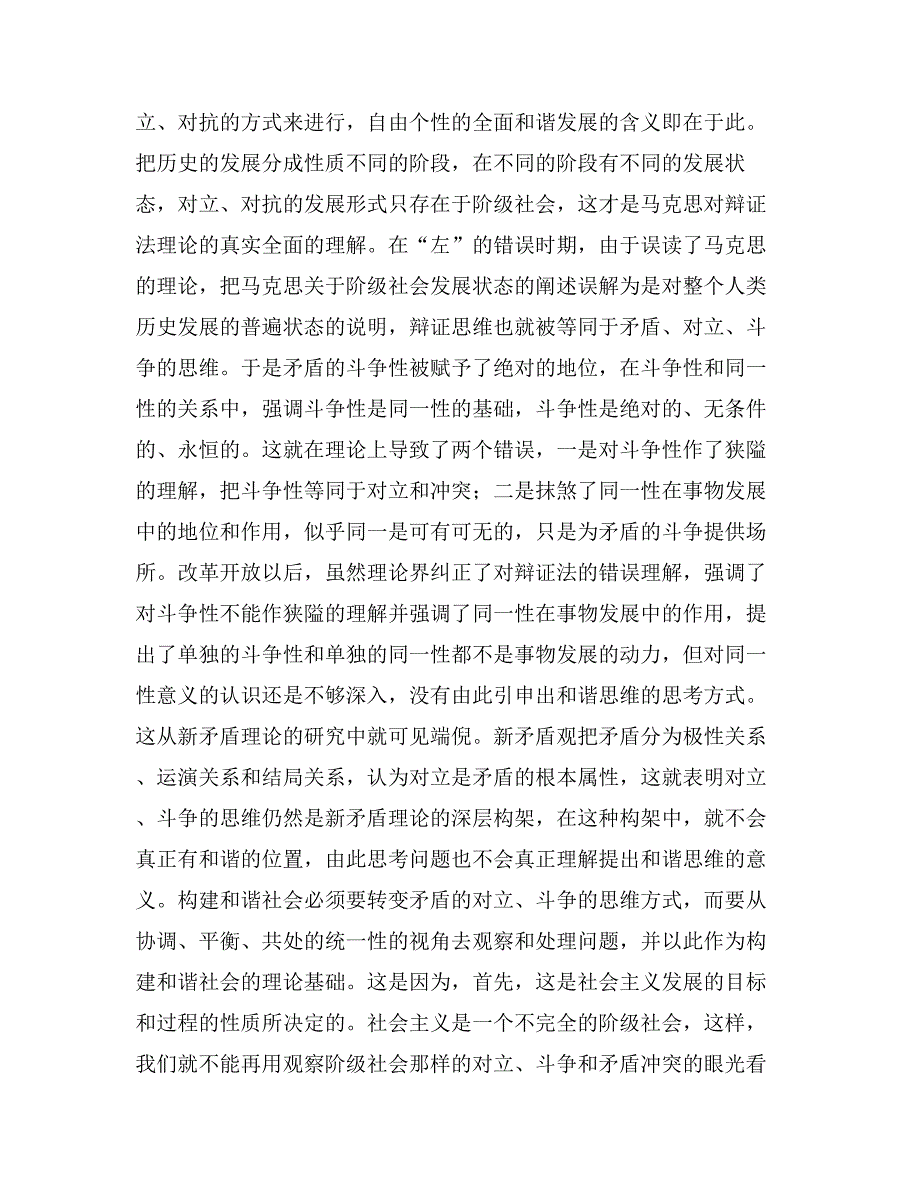 立、对抗的方式来进行，自由个性的全面和谐发展的含义即在于此。把历史的发展分成性质不同的阶段，在不同的阶段有不同的发展状态，对立、对抗的发展形式只存在于阶级社会，这才是马克思对辩证法理论的真实全面的理解。在“左”的错误时期，由于误读了马克思的理论，把马克思关于阶级社会发展状态的阐述误解为是对整个人类历史发展的普遍状态的说明，辩证思维也就被等同于矛盾、对立、斗争的思维。于是矛盾的斗争性被赋予了绝对的地位，在斗争性和同一性的关系中，强调斗争性是同一性的基础，斗争性是绝对的、无条件的、永恒的。这就在理论上导致了两个错误，一是对斗争性作了狭隘的理解，把斗争性等同于对立和冲突；二是抹煞了同一性在事物发展中的地位和作用，似乎同一是可有可无的，只是为矛盾的斗争提供场所。改革开放以后，虽然理论界纠正了对辩证法的错误理解，强调了对斗争性不能作狭隘的理解并强调了同一性在事物发展中的作用，提出了单独的斗争性和单独的同一性都不是事物发展的动力，但对同一性意义的认识还是不够深入，没有由此引申出和谐思维的思考方式。这从新矛盾理论的研究中就可见端倪。新矛盾观把矛盾分为极性关系、运演关系和结局关系，认为对立是矛盾的根本属性，这就表明对立、斗争的思维仍然是新矛盾理论的深层构架，在这种构架中，就不会真正有和谐的位置，由此思考问题也不会真正理解提出和谐思维的意义。构建和谐社会必须要转变矛盾的对立、斗争的思维方式，而要从协调、平衡、共处的统一性的视角去观察和处理问题，并以此作为构建和谐社会的理论基础。这是因为，首先，这是社会主义发展的目标和过程的性质所决定的。社会主义是一个不完全的阶级社会，这样，我们就不能再用观察阶级社会那样的对立、斗争和矛盾冲突的眼光看